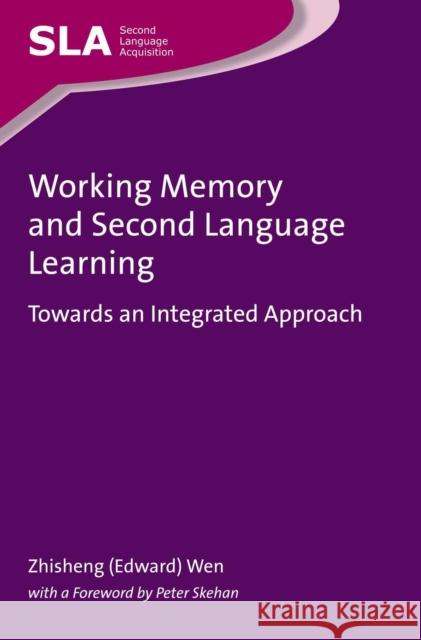 SLA Second Language Acquisition

Working Memory and Second Language Learning

Towards an Integrated Approach

Zhisheng (Edward) Wen

with a Foreword by Peter Skehan